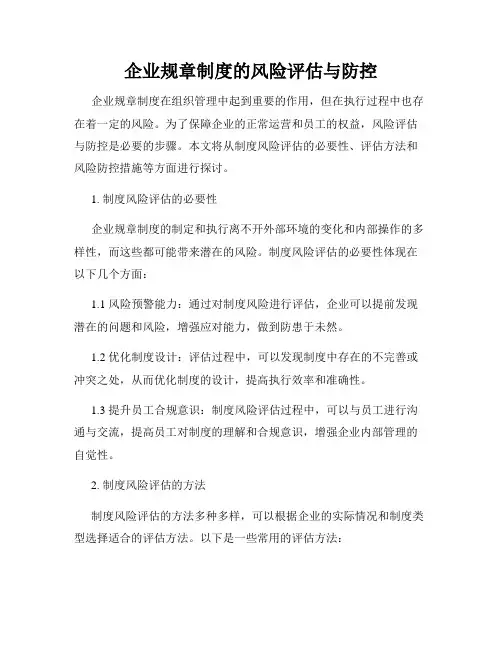 企业规章制度的风险评估与防控

企业规章制度在组织管理中起到重要的作用，但在执行过程中也存在着一定的风险。为了保障企业的正常运营和员工的权益，风险评估与防控是必要的步骤。本文将从制度风险评估的必要性、评估方法和风险防控措施等方面进行探讨。

1. 制度风险评估的必要性

企业规章制度的制定和执行离不开外部环境的变化和内部操作的多样性，而这些都可能带来潜在的风险。制度风险评估的必要性体现在以下几个方面：

1.1 风险预警能力：通过对制度风险进行评估，企业可以提前发现潜在的问题和风险，增强应对能力，做到防患于未然。

1.2 优化制度设计：评估过程中，可以发现制度中存在的不完善或冲突之处，从而优化制度的设计，提高执行效率和准确性。

1.3 提升员工合规意识：制度风险评估过程中，可以与员工进行沟通与交流，提高员工对制度的理解和合规意识，增强企业内部管理的自觉性。

2. 制度风险评估的方法

制度风险评估的方法多种多样，可以根据企业的实际情况和制度类型选择适合的评估方法。以下是一些常用的评估方法：